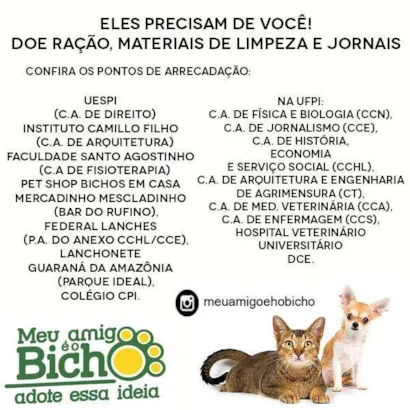 ELES PRECISAM DE VOCÊ!
DOE RAÇÃO, MATERIAIS DE LIMPEZA E JORNAIS

CONFIRA OS PONTOS DE ARRECADAÇÃO:

UESPI
(C.A. DE DIREITO)
INSTITUTO CAMILLO FILHO
(C.A. DE ARQUITETURA)
FACULDADE SANTO AGOSTINHO
(C.A DE FISIOTERAPIA)
PET SHOP BICHOS EM CASA
MERCADINHO MESCLADINHO
(BAR DO RUFINO),
FEDERAL LANCHES
(P.A. DO ANEXO CCHL/CCE),
LANCHONETE
GUARANÁ DA AMAZÔNIA
(PARQUE IDEAL),
COLÉGIO CPI.

NA UFPI:
C.A. DE FÍSICA E BIOLOGIA (CCN),
C.A. DE JORNALISMO (CCE),
C.A. DE HISTÓRIA,
ECONOMIA
E SERVIÇO SOCIAL (CCHL),
C.A. DE ARQUITETURA E ENGENHARIA
DE AGRIMENSURA (CT),
C.A. DE MED. VETERINÁRIA (CCA),
C.A. DE ENFERMAGEM (CCS),
HOSPITAL VETERINÁRIO
UNIVERSITÁRIO
DCE.

meuamigoehobicho

Meu amigo é o Bicho
adote essa ideia